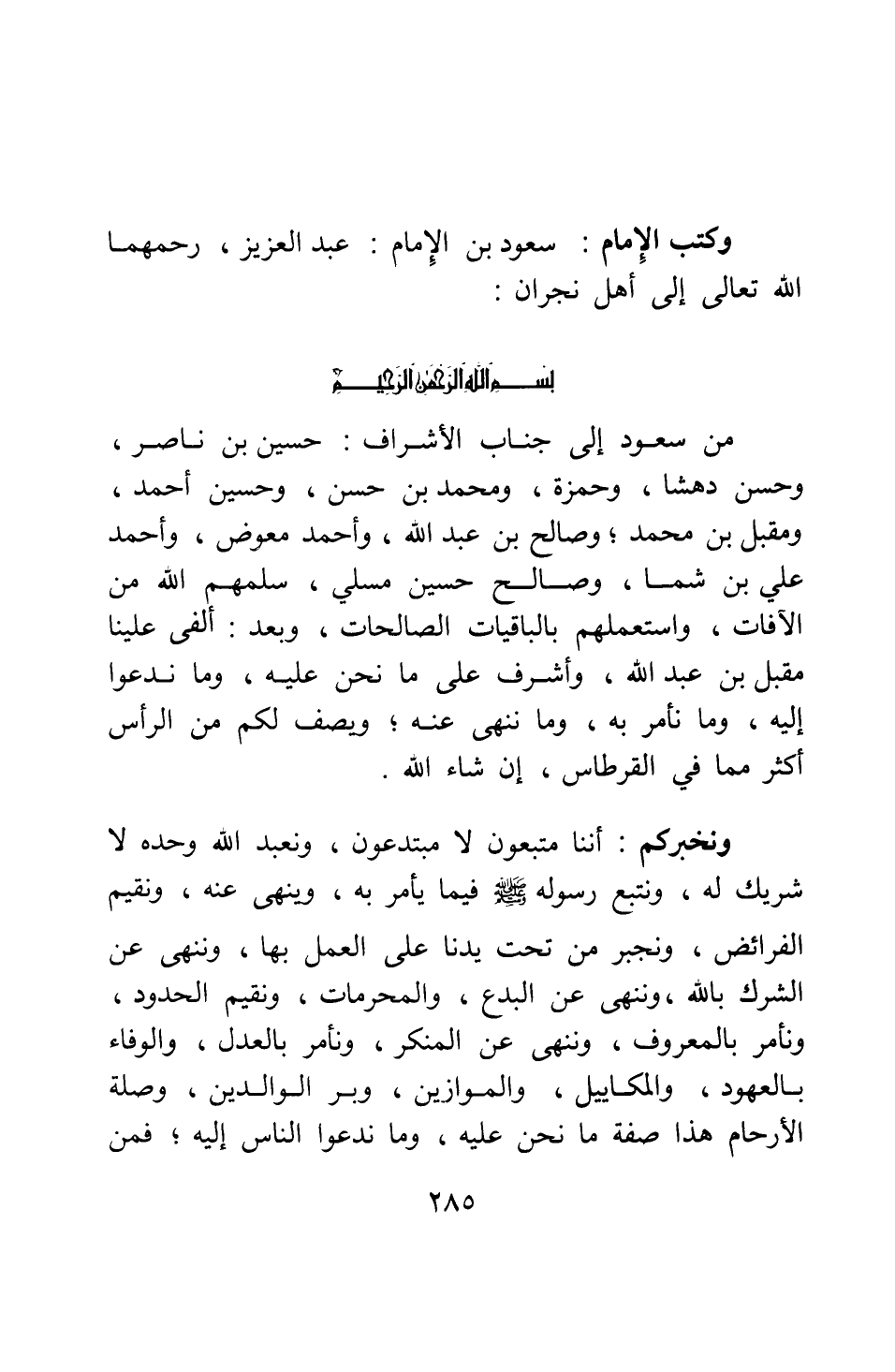 وكتب الإمام : سعود بن الإمام : عبد العزيز ، رحمهما الله تعالى إلى أهل نجران :

بسم الله الرحمن الرحيم

من سعود إلى جناب الأشراف : حسين بن ناصر ، وحسن دهشا ، وحمزة ، ومحمد بن حسن ، وحسين أحمد ، ومقبل بن محمد ؛ وصالح بن عبد الله ، وأحمد معوض ، وأحمد علي بن شما ، وصالح حسين مسلي ، سلمهم الله من الآفات ، واستعملهم بالباقيات الصالحات ، وبعد : ألفى علينا مقبل بن عبد الله ، وأشرف على ما نحن عليه ، وما ندعوا إليه ، وما نأمر به ، وما ننهى عنه ؛ ويصف لكم من الرأس أكثر مما في القرطاس ، إن شاء الله .

ونخبركم : أننا متبعون لا مبتدعون ، ونعبد الله وحده لا شريك له ، ونتبع رسوله ﷺ فيما يأمر به ، وينهى عنه ، ونقيم الفرائض ، ونجبر من تحت يدنا على العمل بها ، وننهى عن الشرك بالله ،وننهى عن البدع ، والمحرمات ، ونقيم الحدود ، ونأمر بالمعروف ، وننهى عن المنكر ، ونأمر بالعدل ، والوفاء بالعهود ، والمكاييل ، والموازين ، وبر الوالدين ، وصلة الأرحام هذا صفة ما نحن عليه ، وما ندعوا الناس إليه ؛ فمن

٢٨٥